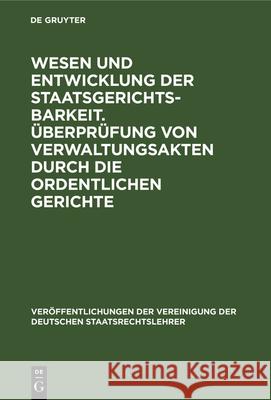 DE GRUYTER

WESEN UND ENTWICKLUNG DER STAATSGERICHTSBARKEIT. ÜBERPRÜFUNG VON VERWALTUNGSAKTEN DURCH DIE ORDENTLICHEN GERICHTE

VERÖFFENTLICHUNGEN DER VEREINIGUNG DER DEUTSCHEN STAATSRECHTSLEHRER

DE G

Kraina Książek